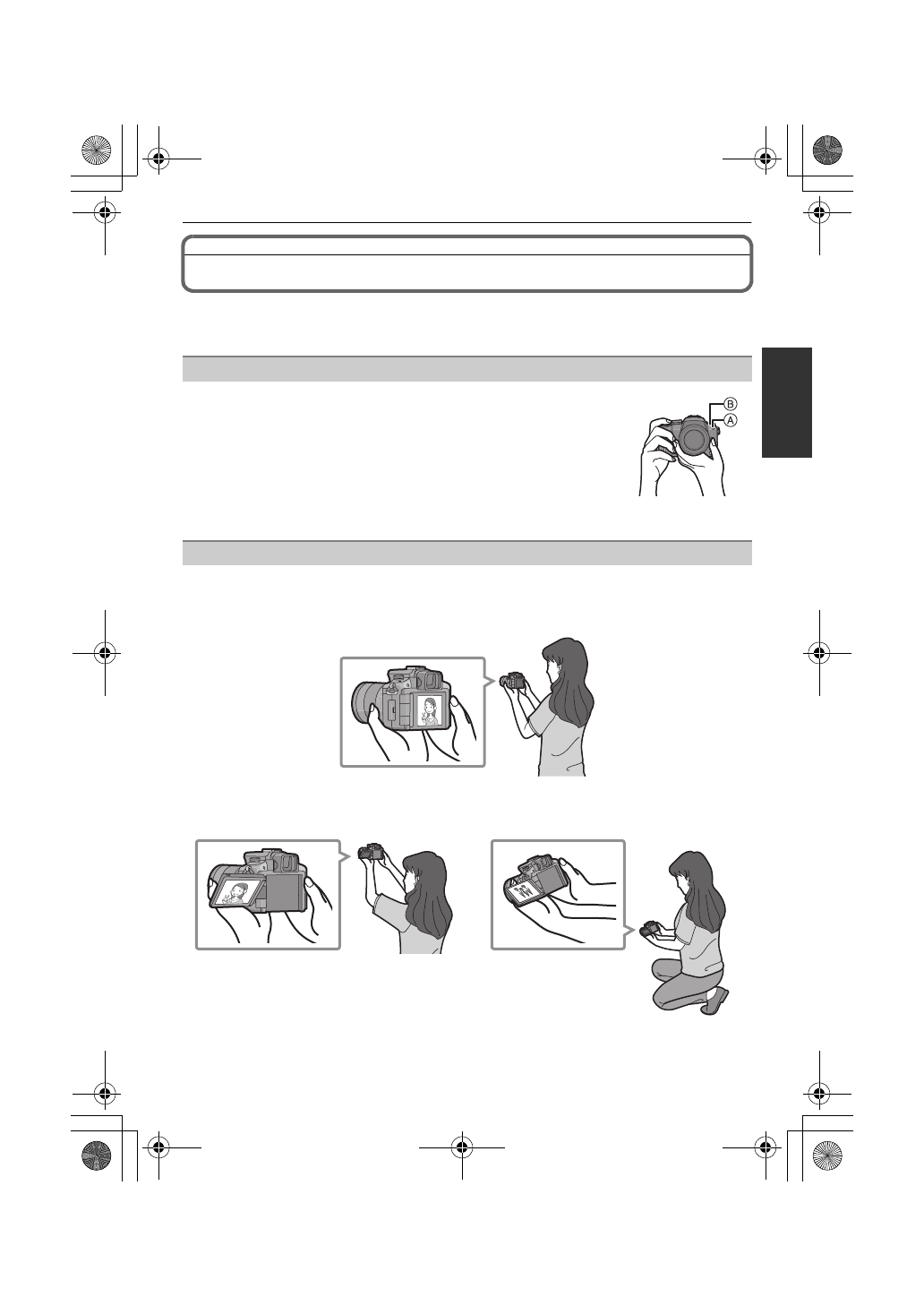 B
A